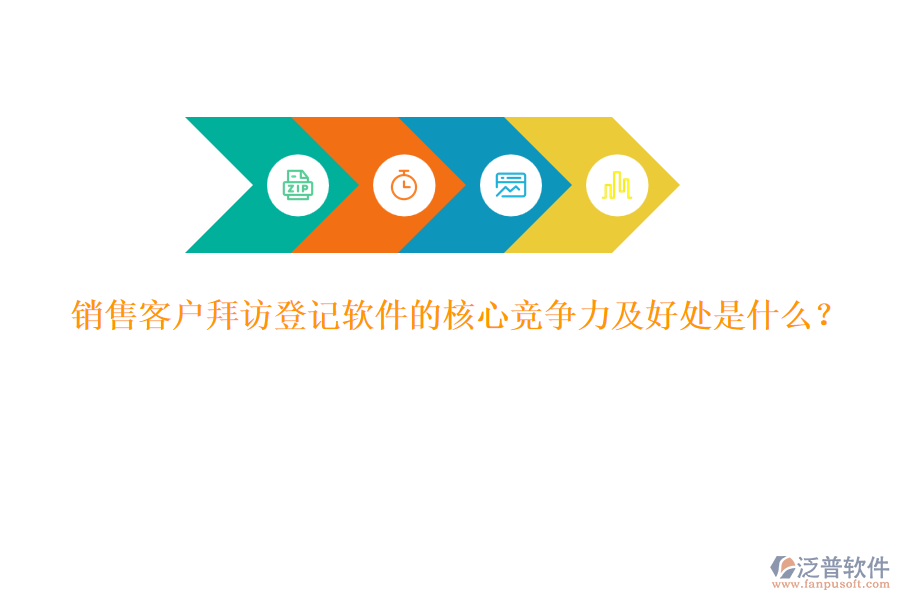 ZIP

销售客户拜访登记软件的核心竞争力及好处是什么？

泛普软件
www.fanpusoft.com